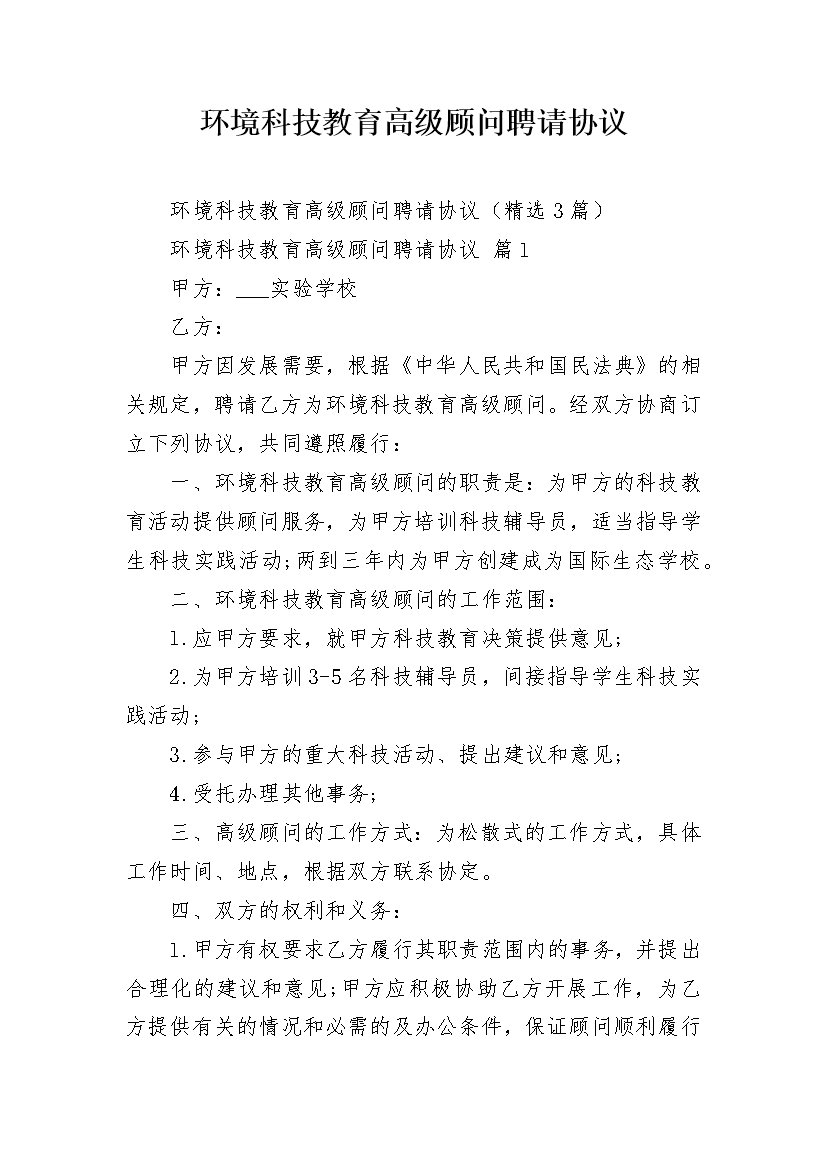 环境科技教育高级顾问聘请协议

环境科技教育高级顾问聘请协议（精选3篇）

环境科技教育高级顾问聘请协议 篇1

甲方：___实验学校

乙方：

甲方因发展需要，根据《中华人民共和国民法典》的相关规定，聘请乙方为环境科技教育高级顾问。经双方协商订立下列协议，共同遵照履行：

一、环境科技教育高级顾问的职责是：为甲方的科技教育活动提供顾问服务，为甲方培训科技辅导员，适当指导学生科技实践活动;两到三年内为甲方创建成为国际生态学校。

二、环境科技教育高级顾问的工作范围：

1.应甲方要求，就甲方科技教育决策提供意见;

2.为甲方培训3-5名科技辅导员，间接指导学生科技实践活动;

3.参与甲方的重大科技活动、提出建议和意见;

4.受托办理其他事务;

三、高级顾问的工作方式：为松散式的工作方式，具体工作时间、地点，根据双方联系协定。

四、双方的权利和义务：

1.甲方有权要求乙方履行其职责范围内的事务，并提出合理化的建议和意见;甲方应积极协助乙方开展工作，为乙方提供有关的情况和必需的及办公条件，保证顾问顺利履行